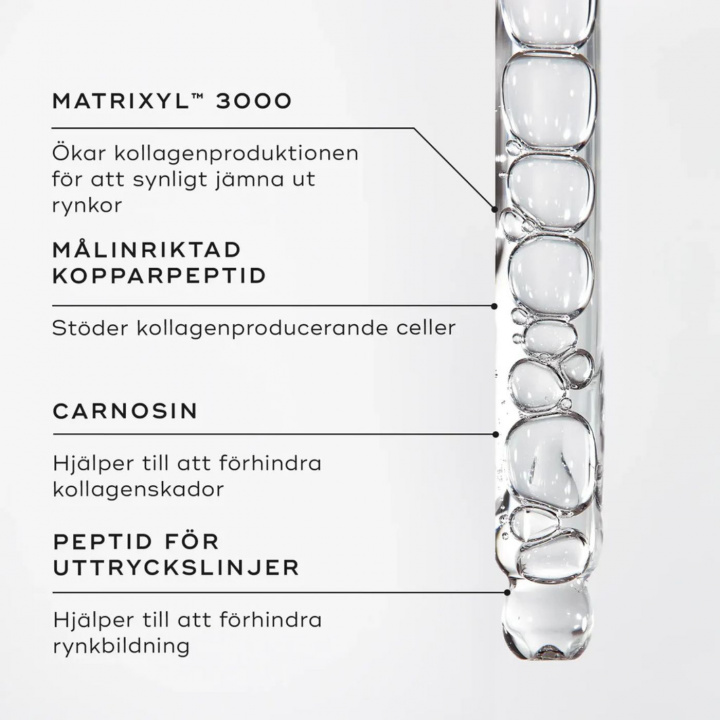 MATRIXYL™ 3000

Ökar kollagenproduktionen för att synligt jämna ut rynkor

MÅLINRIKTAD KOPPARPEPTID

Stöder kollagenproducerande celler

CARNOSIN

Hjälper till att förhindra kollagenskador

PEPTID FÖR UTTRYCKSLINJER

Hjälper till att förhindra rynkbildning